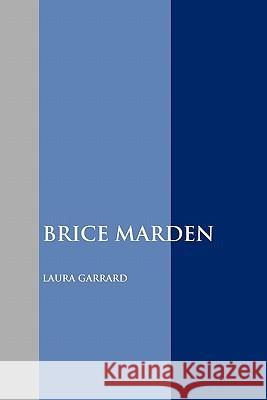 BRICE MARDEN

LAURA GARRARD

Kraina Książek